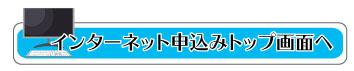 インターネット申込みトップ画面へ